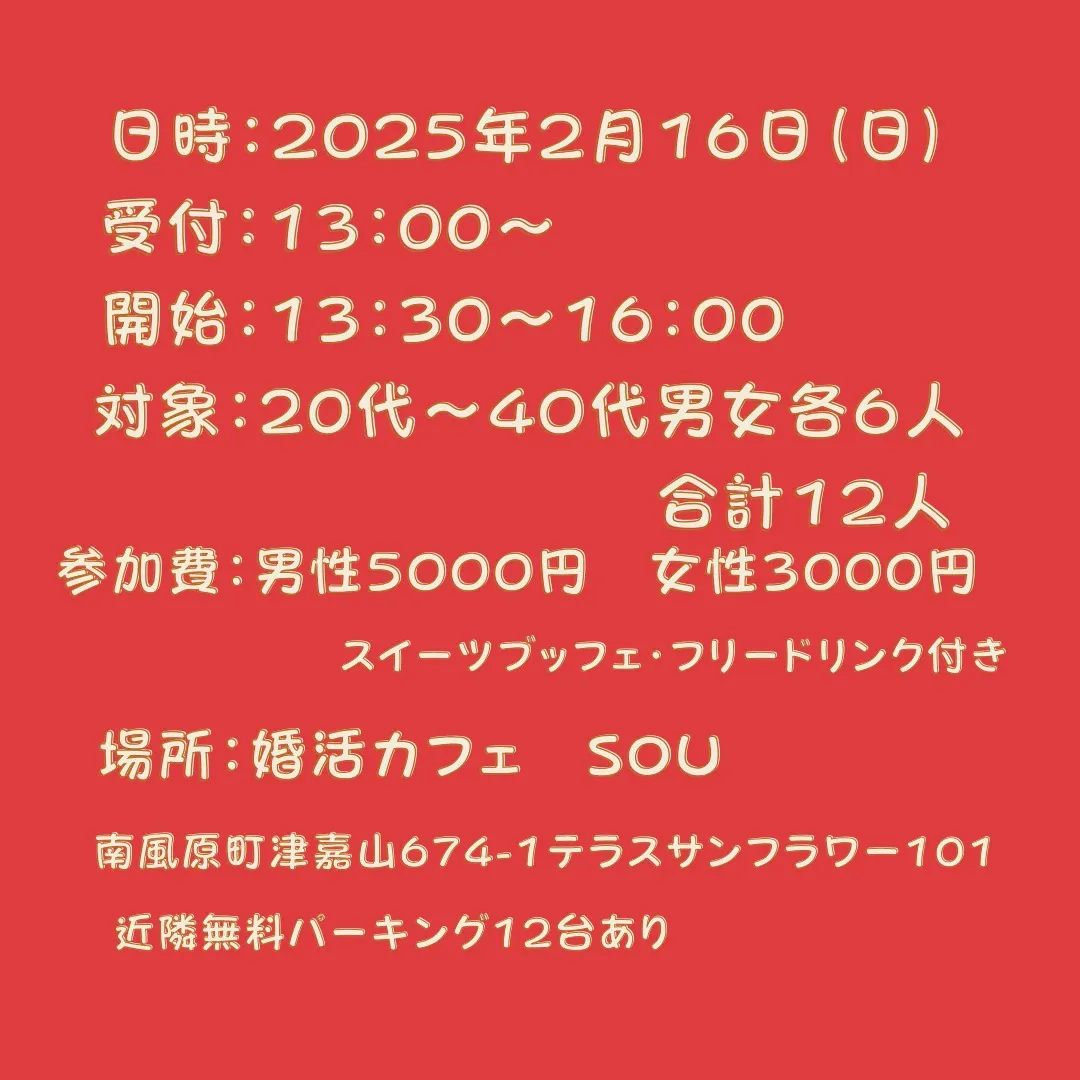 日時：2025年2月16日(日)
受付：13：00～
開始：13：30～16：00
対象：20代～40代男女各6人
合計12人
参加費：男性5000円　女性3000円
スイーツブッフェ・フリードリンク付き
場所：婚活カフェ　SOU
南風原町津嘉山674-1テラスサンフラワー101
近隣無料パーキング12台あり